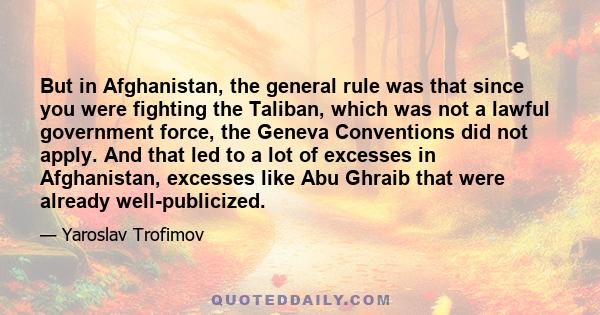 But in Afghanistan, the general rule was that since you were fighting the Taliban, which was not a lawful government force, the Geneva Conventions did not apply. And that led to a lot of excesses in Afghanistan, excesses like Abu Ghraib that were already well-publicized.

— Yaroslav Trofimov

QUOTEDDAILY.COM